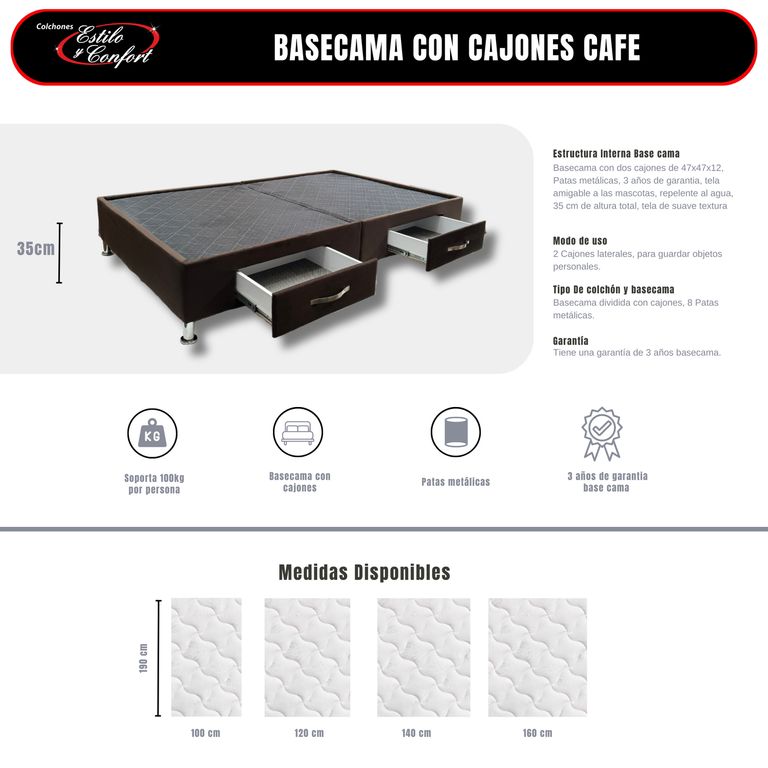 Colchones Estilo y Confort

BASECAMA CON CAJONES CAFE

35cm

Estructura Interna Base cama
Basecama con dos cajones de 47x47x12, Patas metálicas, 3 años de garantia, tela amigable a las mascotas, repelente al agua, 35 cm de altura total, tela de suave textura

Modo de uso
2 Cajones laterales, para guardar objetos personales.

Tipo De colchón y basecama
Basecama dividida con cajones, 8 Patas metálicas.

Garantía
Tiene una garantía de 3 años basecama.

KG
Soporta 100kg por persona

Basecama con cajones

Patas metálicas

3 años de garantia base cama

Medidas Disponibles

190 cm

100 cm

120 cm

140 cm

160 cm